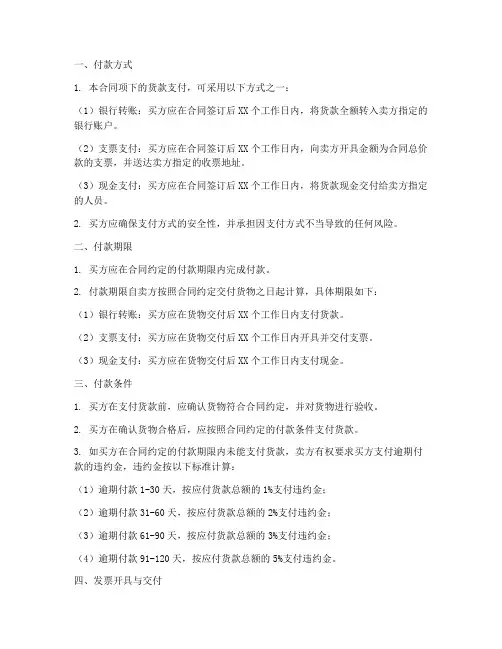 一、付款方式

1. 本合同项下的货款支付，可采用以下方式之一：

（1）银行转账：买方应在合同签订后 XX 个工作日内，将货款全额转入卖方指定的银行账户。

（2）支票支付：买方应在合同签订后 XX 个工作日内，向卖方开具金额为合同总价款的支票，并送达卖方指定的收票地址。

（3）现金支付：买方应在合同签订后 XX 个工作日内，将货款现金交付给卖方指定的人员。

2. 买方应确保支付方式的安全性，并承担因支付方式不当导致的任何风险。

二、付款期限

1. 买方应在合同约定的付款期限内完成付款。

2. 付款期限自卖方按照合同约定交付货物之日起计算，具体期限如下：

（1）银行转账：买方应在货物交付后 XX 个工作日内支付货款。

（2）支票支付：买方应在货物交付后 XX 个工作日内开具并交付支票。

（3）现金支付：买方应在货物交付后 XX 个工作日内支付现金。

三、付款条件

1. 买方在支付货款前，应确认货物符合合同约定，并对货物进行验收。

2. 买方在确认货物合格后，应按照合同约定的付款条件支付货款。

3. 如买方在合同约定的付款期限内未能支付货款，卖方有权要求买方支付逾期付款的违约金，违约金按以下标准计算：

（1）逾期付款 1-30 天，按应付货款总额的 1%支付违约金；

（2）逾期付款 31-60 天，按应付货款总额的 2%支付违约金；

（3）逾期付款 61-90 天，按应付货款总额的 3%支付违约金；

（4）逾期付款 91-120 天，按应付货款总额的 5%支付违约金。

四、发票开具与交付